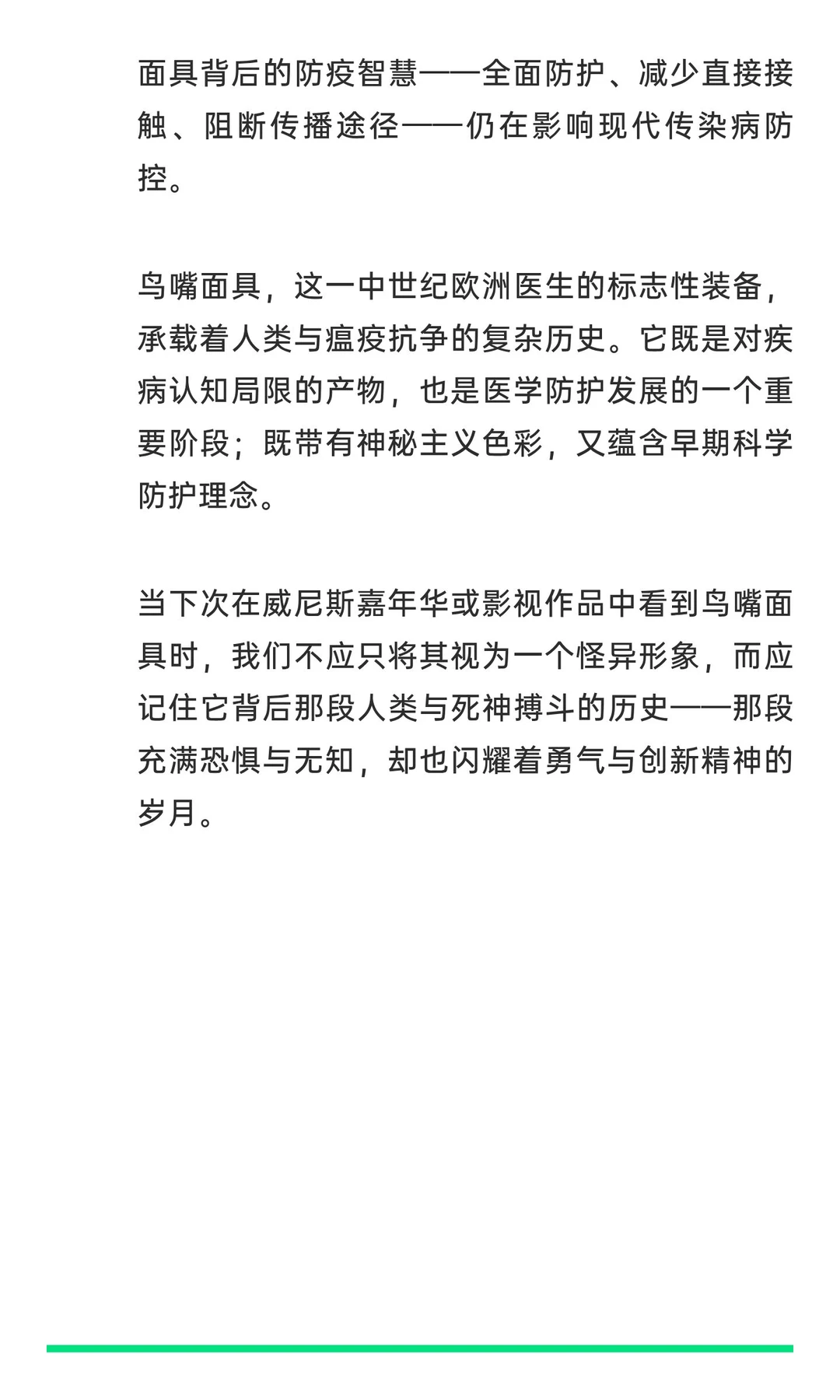 面具背后的防疫智慧——全面防护、减少直接接触、阻断传播途径——仍在影响现代传染病防控。

鸟嘴面具，这一中世纪欧洲医生的标志性装备，承载着人类与瘟疫抗争的复杂历史。它既是对疾病认知局限的产物，也是医学防护发展的一个重要阶段；既带有神秘主义色彩，又蕴含早期科学防护理念。

当下次在威尼斯嘉年华或影视作品中看到鸟嘴面具时，我们不应只将其视为一个怪异形象，而应记住它背后那段人类与死神搏斗的历史——那段充满恐惧与无知，却也闪耀着勇气与创新精神的岁月。